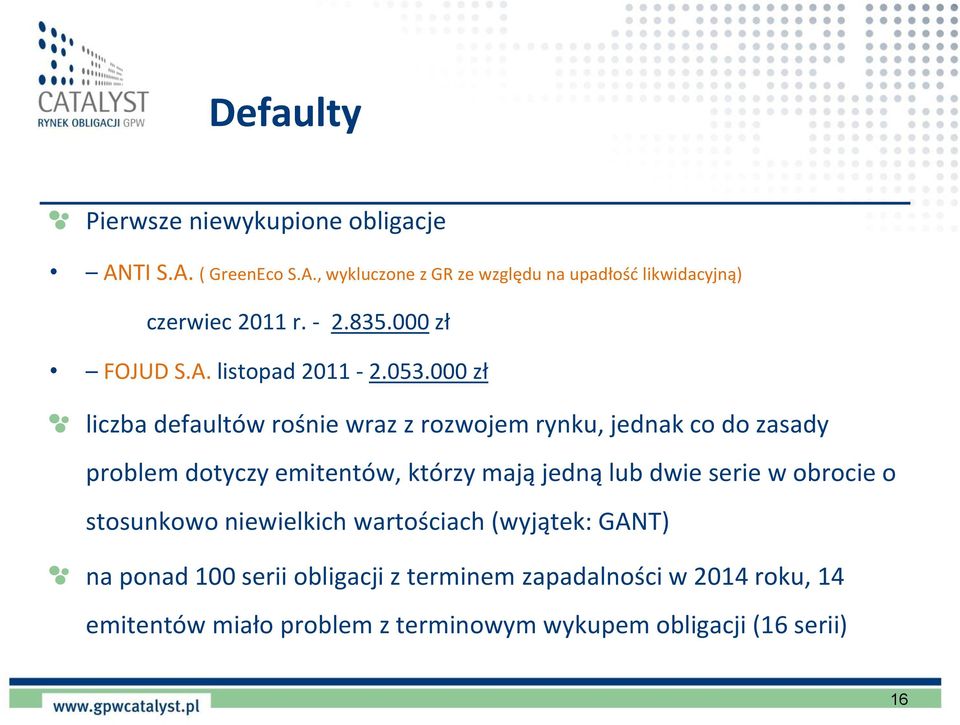 CATALYST
RYNEK OBLIGACJI GPW

Defaulty

Pierwsze niewykupione obligacje

• – ANTI S.A. ( GreenEco S.A., wykluczone z GR ze względu na upadłość likwidacyjną)

czerwiec 2011 r. - 2.835.000 zł

• – FOJUD S.A. listopad 2011 - 2.053.000 zł

liczba defaultów rośnie wraz z rozwojem rynku, jednak co do zasady problem dotyczy emitentów, którzy mają jedną lub dwie serie w obrocie o stosunkowo niewielkich wartościach (wyjątek: GANT)

na ponad 100 serii obligacji z terminem zapadalności w 2014 roku, 14 emitentów miało problem z terminowym wykupem obligacji (16 serii)

www.gpwcatalyst.pl

16